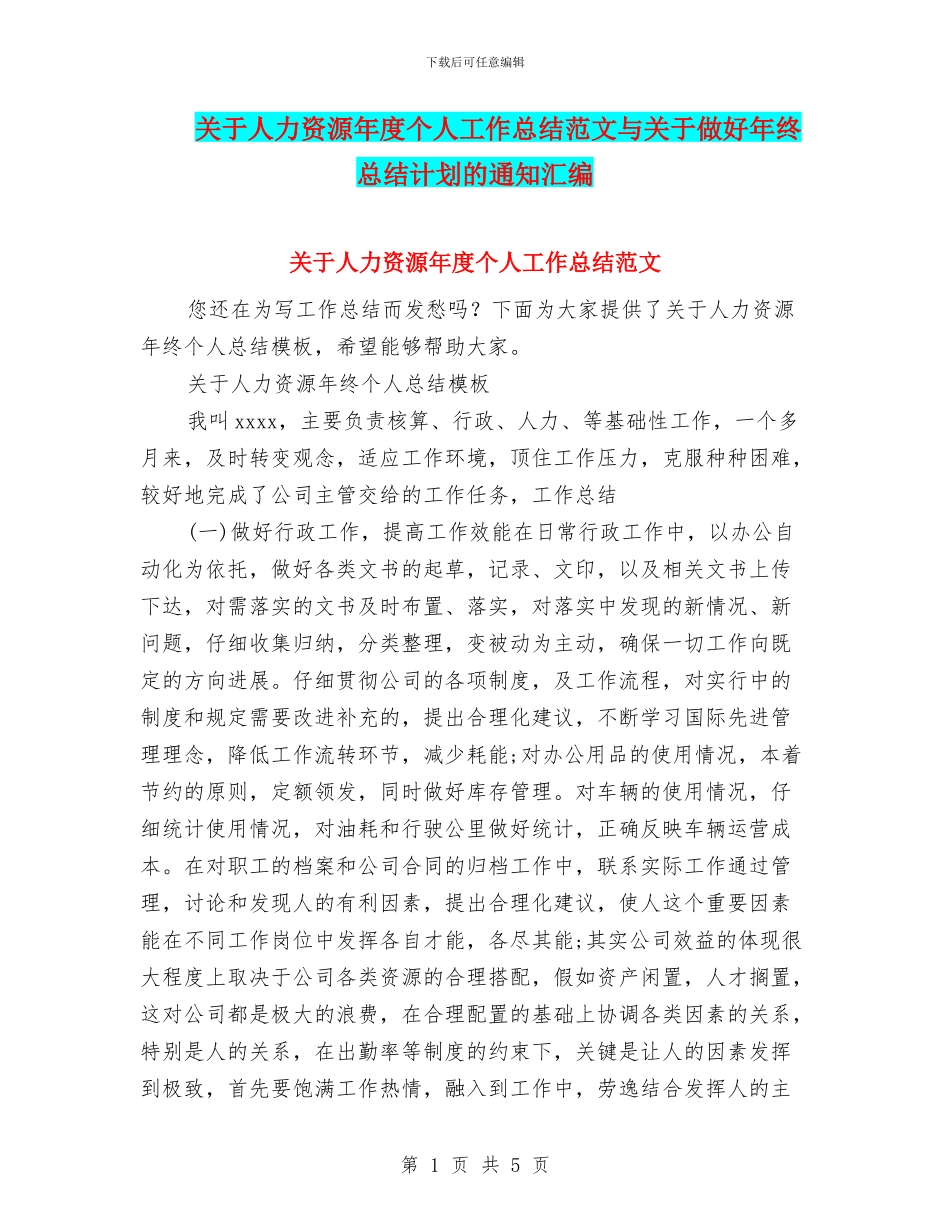 下载后可任意编辑

关于人力资源年度个人工作总结范文与关于做好年终总结计划的通知汇编

关于人力资源年度个人工作总结范文

您还在为写工作总结而发愁吗？下面为大家提供了关于人力资源年终个人总结模板，希望能够帮助大家。

关于人力资源年终个人总结模板

我叫xxxx，主要负责核算、行政、人力、等基础性工作，一个多月来，及时转变观念，适应工作环境，顶住工作压力，克服种种困难，较好地完成了公司主管交给的工作任务，工作总结

(一)做好行政工作，提高工作效能在日常行政工作中，以办公自动化为依托，做好各类文书的起草，记录、文印，以及相关文书上传下达，对需落实的文书及时布置、落实，对落实中发现的新情况、新问题，仔细收集归纳，分类整理，变被动为主动，确保一切工作向既定的方向进展。仔细贯彻公司的各项制度，及工作流程，对实行中的制度和规定需要改进补充的，提出合理化建议，不断学习国际先进管理理念，降低工作流转环节，减少耗能;对办公用品的使用情况，本着节约的原则，定额领发，同时做好库存管理。对车辆的使用情况，仔细统计使用情况，对油耗和行驶公里做好统计，正确反映车辆运营成本。在对职工的档案和公司合同的归档工作中，联系实际工作通过管理，讨论和发现人的有利因素，提出合理化建议，使人这个重要因素能在不同工作岗位中发挥各自才能，各尽其能;其实公司效益的体现很大程度上取决于公司各类资源的合理搭配，假如资产闲置，人才搁置，这对公司都是极大的浪费，在合理配置的基础上协调各类因素的关系，特别是人的关系，在出勤率等制度的约束下，关键是让人的因素发挥到极致，首先要饱满工作热情，融入到工作中，劳逸结合发挥人的主

第 1 页 共 5 页